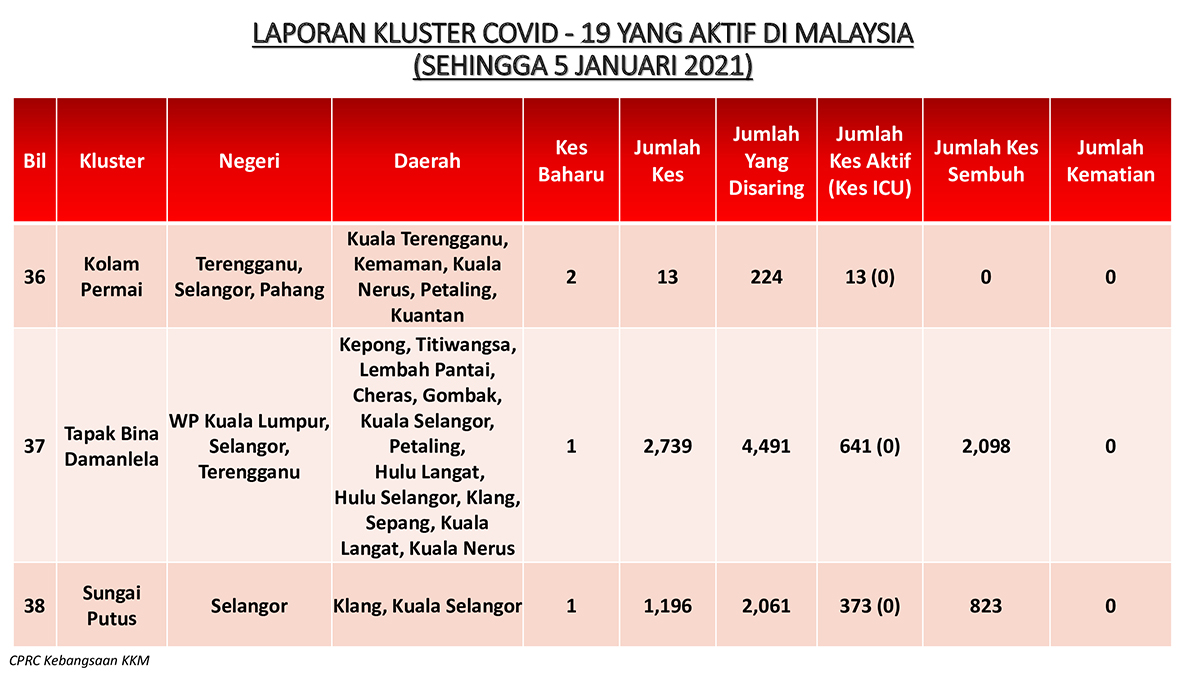 LAPORAN KLUSTER COVID - 19 YANG AKTIF DI MALAYSIA
(SEHINGGA 5 JANUARI 2021)

| Bil | Kluster | Negeri | Daerah | Kes Baharu | Jumlah Kes | Jumlah Yang Disaring | Jumlah Kes Aktif (Kes ICU) | Jumlah Kes Sembuh | Jumlah Kematian |
|---|---|---|---|---|---|---|---|---|---|
| 36 | Kolam Permai | Terengganu, Selangor, Pahang | Kuala Terengganu, Kemaman, Kuala Nerus, Petaling, Kuantan | 2 | 13 | 224 | 13 (0) | 0 | 0 |
| 37 | Tapak Bina Damanlela | WP Kuala Lumpur, Selangor, Terengganu | Kepong, Titiwangsa, Lembah Pantai, Cheras, Gombak, Kuala Selangor, Petaling, Hulu Langat, Hulu Selangor, Klang, Sepang, Kuala Langat, Kuala Nerus | 1 | 2,739 | 4,491 | 641 (0) | 2,098 | 0 |
| 38 | Sungai Putus | Selangor | Klang, Kuala Selangor | 1 | 1,196 | 2,061 | 373 (0) | 823 | 0 |

CPRC Kebangsaan KKM